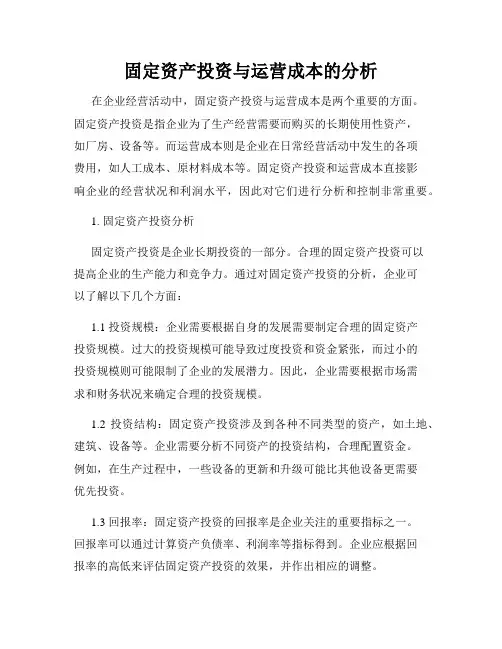 固定资产投资与运营成本的分析

在企业经营活动中，固定资产投资与运营成本是两个重要的方面。固定资产投资是指企业为了生产经营需要而购买的长期使用性资产，如厂房、设备等。而运营成本则是企业在日常经营活动中发生的各项费用，如人工成本、原材料成本等。固定资产投资和运营成本直接影响企业的经营状况和利润水平，因此对它们进行分析和控制非常重要。

1. 固定资产投资分析

固定资产投资是企业长期投资的一部分。合理的固定资产投资可以提高企业的生产能力和竞争力。通过对固定资产投资的分析，企业可以了解以下几个方面：

1.1 投资规模：企业需要根据自身的发展需要制定合理的固定资产投资规模。过大的投资规模可能导致过度投资和资金紧张，而过小的投资规模则可能限制了企业的发展潜力。因此，企业需要根据市场需求和财务状况来确定合理的投资规模。

1.2 投资结构：固定资产投资涉及到各种不同类型的资产，如土地、建筑、设备等。企业需要分析不同资产的投资结构，合理配置资金。例如，在生产过程中，一些设备的更新和升级可能比其他设备更需要优先投资。

1.3 回报率：固定资产投资的回报率是企业关注的重要指标之一。回报率可以通过计算资产负债率、利润率等指标得到。企业应根据回报率的高低来评估固定资产投资的效果，并作出相应的调整。